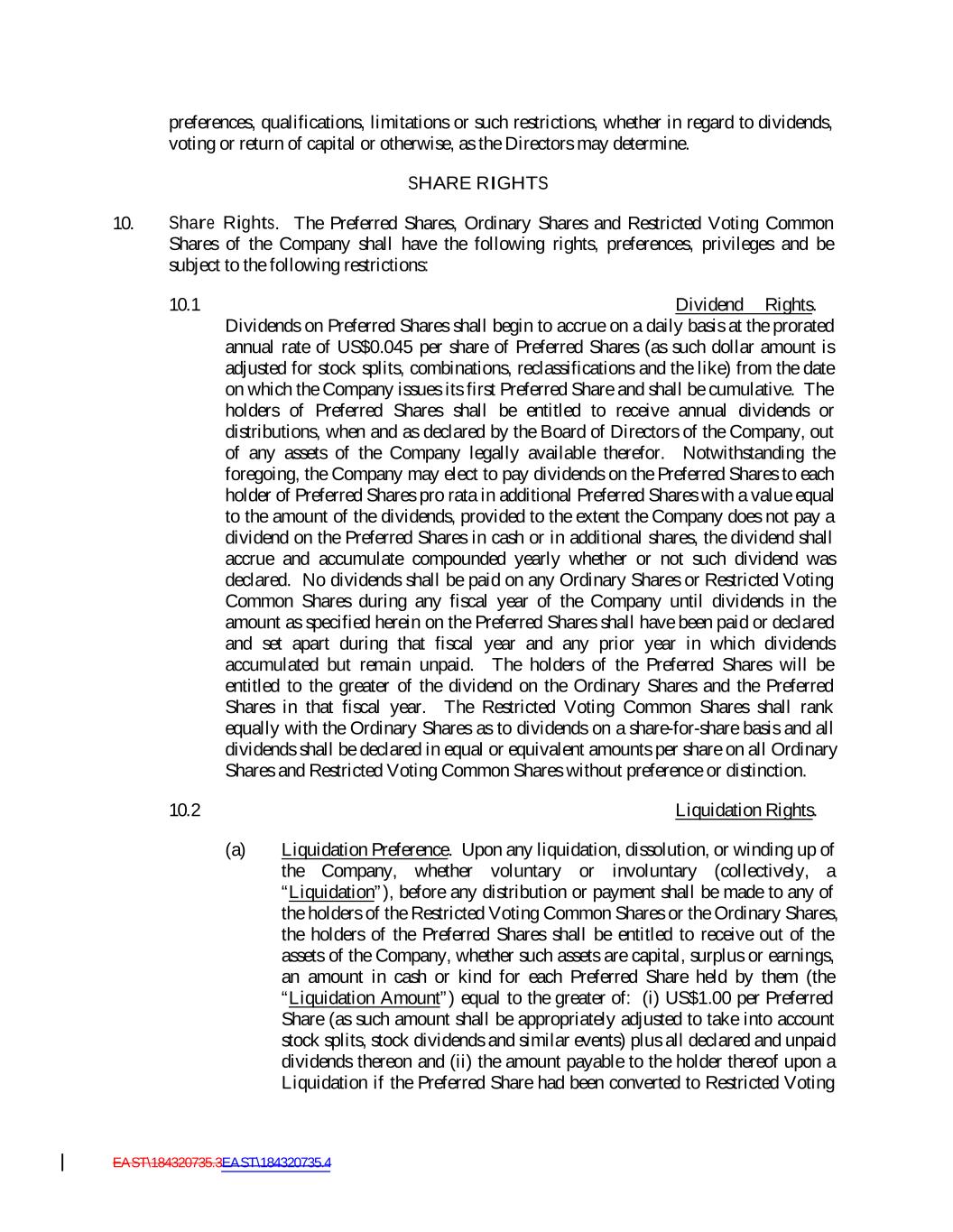 preferences, qualifications, limitations or such restrictions, whether in regard to dividends, voting or return of capital or otherwise, as the Directors may determine.

SHARE RIGHTS

10. Share Rights. The Preferred Shares, Ordinary Shares and Restricted Voting Common Shares of the Company shall have the following rights, preferences, privileges and be subject to the following restrictions:

10.1 Dividend Rights. Dividends on Preferred Shares shall begin to accrue on a daily basis at the prorated annual rate of US$0.045 per share of Preferred Shares (as such dollar amount is adjusted for stock splits, combinations, reclassifications and the like) from the date on which the Company issues its first Preferred Share and shall be cumulative. The holders of Preferred Shares shall be entitled to receive annual dividends or distributions, when and as declared by the Board of Directors of the Company, out of any assets of the Company legally available therefor. Notwithstanding the foregoing, the Company may elect to pay dividends on the Preferred Shares to each holder of Preferred Shares pro rata in additional Preferred Shares with a value equal to the amount of the dividends, provided to the extent the Company does not pay a dividend on the Preferred Shares in cash or in additional shares, the dividend shall accrue and accumulate compounded yearly whether or not such dividend was declared. No dividends shall be paid on any Ordinary Shares or Restricted Voting Common Shares during any fiscal year of the Company until dividends in the amount as specified herein on the Preferred Shares shall have been paid or declared and set apart during that fiscal year and any prior year in which dividends accumulated but remain unpaid. The holders of the Preferred Shares will be entitled to the greater of the dividend on the Ordinary Shares and the Preferred Shares in that fiscal year. The Restricted Voting Common Shares shall rank equally with the Ordinary Shares as to dividends on a share-for-share basis and all dividends shall be declared in equal or equivalent amounts per share on all Ordinary Shares and Restricted Voting Common Shares without preference or distinction.

10.2 Liquidation Rights.

(a) Liquidation Preference. Upon any liquidation, dissolution, or winding up of the Company, whether voluntary or involuntary (collectively, a "Liquidation"), before any distribution or payment shall be made to any of the holders of the Restricted Voting Common Shares or the Ordinary Shares, the holders of the Preferred Shares shall be entitled to receive out of the assets of the Company, whether such assets are capital, surplus or earnings, an amount in cash or kind for each Preferred Share held by them (the "Liquidation Amount") equal to the greater of: (i) US$1.00 per Preferred Share (as such amount shall be appropriately adjusted to take into account stock splits, stock dividends and similar events) plus all declared and unpaid dividends thereon and (ii) the amount payable to the holder thereof upon a Liquidation if the Preferred Share had been converted to Restricted Voting

EAST\184320735.3EAST\184320735.4